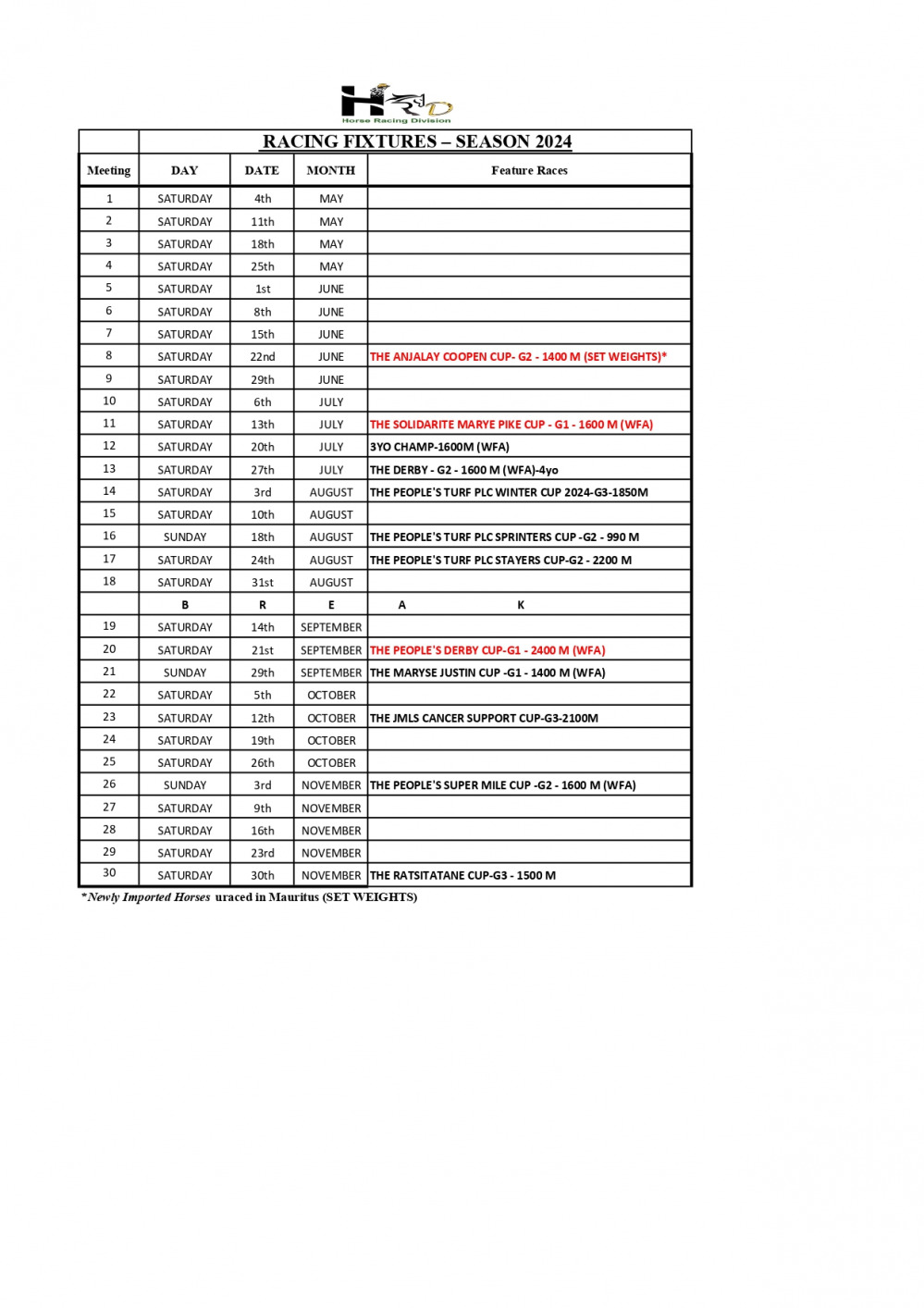 HRD
Horse Racing Division

RACING FIXTURES – SEASON 2024

| Meeting | DAY | DATE | MONTH | Feature Races |
|---|---|---|---|---|
| 1 | SATURDAY | 4th | MAY | |
| 2 | SATURDAY | 11th | MAY | |
| 3 | SATURDAY | 18th | MAY | |
| 4 | SATURDAY | 25th | MAY | |
| 5 | SATURDAY | 1st | JUNE | |
| 6 | SATURDAY | 8th | JUNE | |
| 7 | SATURDAY | 15th | JUNE | |
| 8 | SATURDAY | 22nd | JUNE | THE ANJALAY COOPEN CUP- G2 - 1400 M (SET WEIGHTS)* |
| 9 | SATURDAY | 29th | JUNE | |
| 10 | SATURDAY | 6th | JULY | |
| 11 | SATURDAY | 13th | JULY | THE SOLIDARITE MARYE PIKE CUP - G1 - 1600 M (WFA) |
| 12 | SATURDAY | 20th | JULY | 3YO CHAMP-1600M (WFA) |
| 13 | SATURDAY | 27th | JULY | THE DERBY - G2 - 1600 M (WFA)-4yo |
| 14 | SATURDAY | 3rd | AUGUST | THE PEOPLE'S TURF PLC WINTER CUP 2024-G3-1850M |
| 15 | SATURDAY | 10th | AUGUST | |
| 16 | SUNDAY | 18th | AUGUST | THE PEOPLE'S TURF PLC SPRINTERS CUP -G2 - 990 M |
| 17 | SATURDAY | 24th | AUGUST | THE PEOPLE'S TURF PLC STAYERS CUP-G2 - 2200 M |
| 18 | SATURDAY | 31st | AUGUST | |
| | B | R | E | A K |
| 19 | SATURDAY | 14th | SEPTEMBER | |
| 20 | SATURDAY | 21st | SEPTEMBER | THE PEOPLE'S DERBY CUP-G1 - 2400 M (WFA) |
| 21 | SUNDAY | 29th | SEPTEMBER | THE MARYSE JUSTIN CUP -G1 - 1400 M (WFA) |
| 22 | SATURDAY | 5th | OCTOBER | |
| 23 | SATURDAY | 12th | OCTOBER | THE JMLS CANCER SUPPORT CUP-G3-2100M |
| 24 | SATURDAY | 19th | OCTOBER | |
| 25 | SATURDAY | 26th | OCTOBER | |
| 26 | SUNDAY | 3rd | NOVEMBER | THE PEOPLE'S SUPER MILE CUP -G2 - 1600 M (WFA) |
| 27 | SATURDAY | 9th | NOVEMBER | |
| 28 | SATURDAY | 16th | NOVEMBER | |
| 29 | SATURDAY | 23rd | NOVEMBER | |
| 30 | SATURDAY | 30th | NOVEMBER | THE RATSITATANE CUP-G3 - 1500 M |

*Newly Imported Horses uraced in Mauritus (SET WEIGHTS)